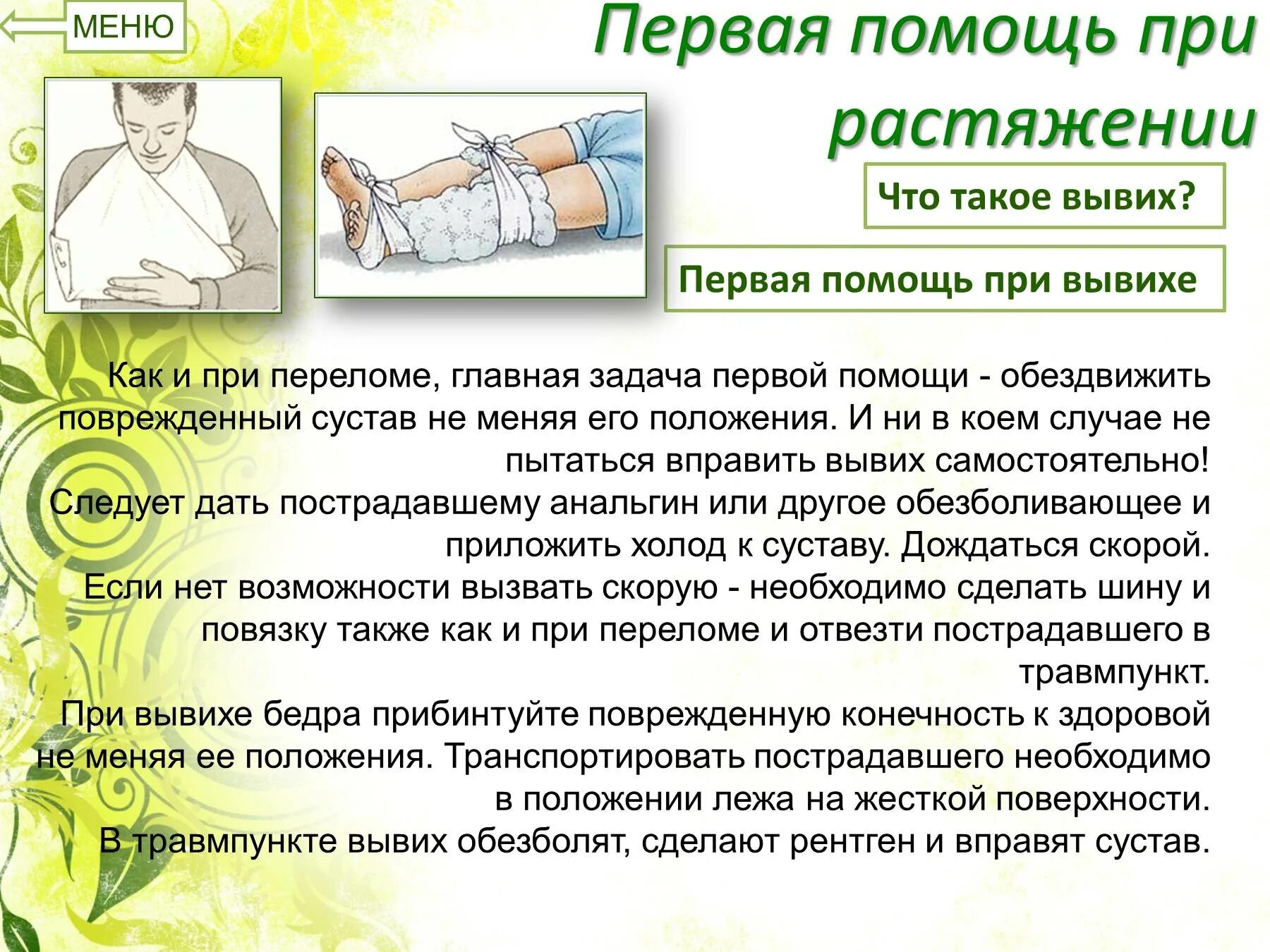 МЕНЮ

Первая помощь при растяжении

Что такое вывих?

Первая помощь при вывихе

Как и при переломе, главная задача первой помощи - обездвижить поврежденный сустав не меняя его положения. И ни в коем случае не пытаться вправить вывих самостоятельно!
Следует дать пострадавшему анальгин или другое обезболивающее и приложить холод к суставу. Дождаться скорой.
Если нет возможности вызвать скорую - необходимо сделать шину и повязку также как и при переломе и отвезти пострадавшего в травмпункт.
При вывихе бедра прибинтуйте поврежденную конечность к здоровой не меняя ее положения. Транспортировать пострадавшего необходимо в положении лежа на жесткой поверхности.
В травмпункте вывих обезболят, сделают рентген и вправят сустав.